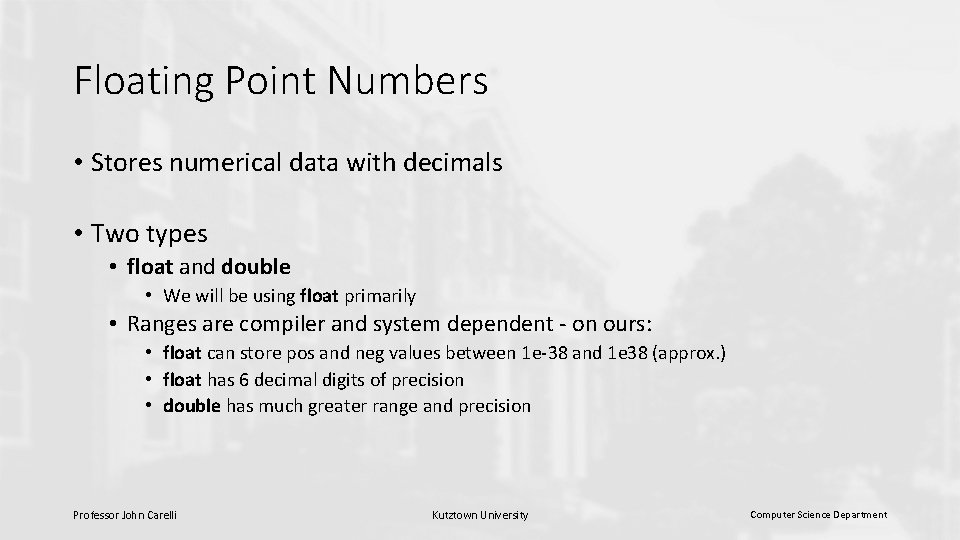 Floating Point Numbers

• Stores numerical data with decimals

• Two types
  • float and double
    • We will be using float primarily
  • Ranges are compiler and system dependent - on ours:
    • float can store pos and neg values between 1e-38 and 1e38 (approx.)
    • float has 6 decimal digits of precision
    • double has much greater range and precision

Professor John Carelli

Kutztown University

Computer Science Department